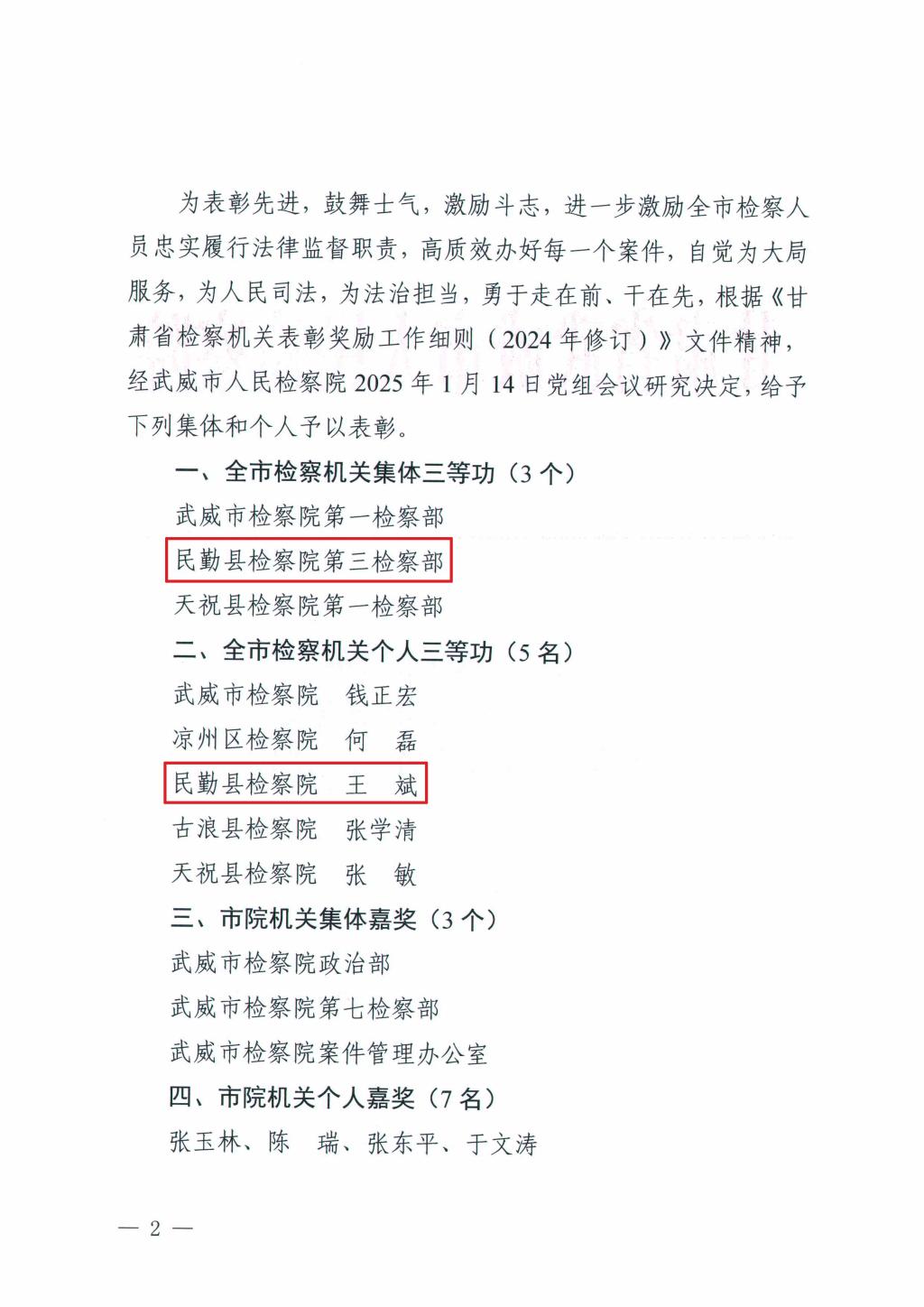 为表彰先进，鼓舞士气，激励斗志，进一步激励全市检察人员忠实履行法律监督职责，高质效办好每一个案件，自觉为大局服务，为人民司法，为法治担当，勇于走在前、干在先，根据《甘肃省检察机关表彰奖励工作细则（2024年修订）》文件精神，经武威市人民检察院2025年1月14日党组会议研究决定，给予下列集体和个人予以表彰。

一、全市检察机关集体三等功（3个）

武威市检察院第一检察部

民勤县检察院第三检察部

天祝县检察院第一检察部

二、全市检察机关个人三等功（5名）

武威市检察院　钱正宏

凉州区检察院　何　磊

民勤县检察院　王　斌

古浪县检察院　张学清

天祝县检察院　张　敏

三、市院机关集体嘉奖（3个）

武威市检察院政治部

武威市检察院第七检察部

武威市检察院案件管理办公室

四、市院机关个人嘉奖（7名）

张玉林、陈　瑞、张东平、于文涛

— 2 —